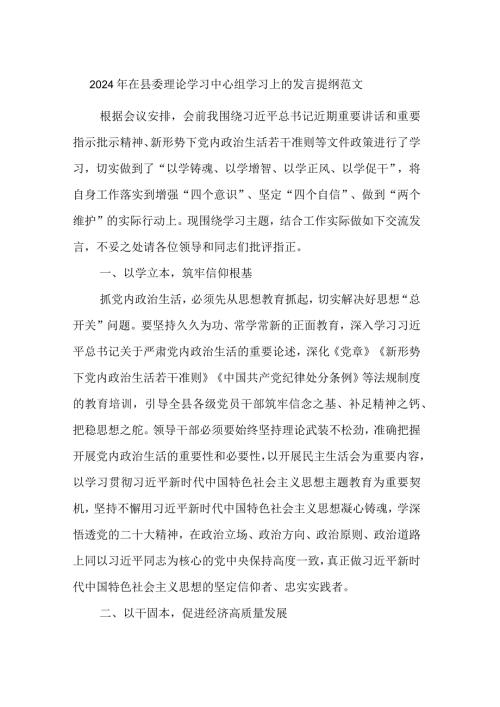 2024年在县委理论学习中心组学习上的发言提纲范文

根据会议安排，会前我围绕习近平总书记近期重要讲话和重要指示批示精神、新形势下党内政治生活若干准则等文件政策进行了学习，切实做到了“以学铸魂、以学增智、以学正风、以学促干”，将自身工作落实到增强“四个意识”、坚定“四个自信”、做到“两个维护”的实际行动上。现围绕学习主题，结合工作实际做如下交流发言，不妥之处请各位领导和同志们批评指正。

一、以学立本，筑牢信仰根基

抓党内政治生活，必须先从思想教育抓起，切实解决好思想“总开关”问题。要坚持久久为功、常学常新的正面教育，深入学习习近平总书记关于严肃党内政治生活的重要论述，深化《党章》《新形势下党内政治生活若干准则》《中国共产党纪律处分条例》等法规制度的教育培训，引导全县各级党员干部筑牢信念之基、补足精神之钙、把稳思想之舵。领导干部必须要始终坚持理论武装不松劲，准确把握开展党内政治生活的重要性和必要性，以开展民主生活会为重要内容，以学习贯彻习近平新时代中国特色社会主义思想主题教育为重要契机，坚持不懈用习近平新时代中国特色社会主义思想凝心铸魂，学深悟透党的二十大精神，在政治立场、政治方向、政治原则、政治道路上同以习近平同志为核心的党中央保持高度一致，真正做习近平新时代中国特色社会主义思想的坚定信仰者、忠实实践者。

二、以干固本，促进经济高质量发展